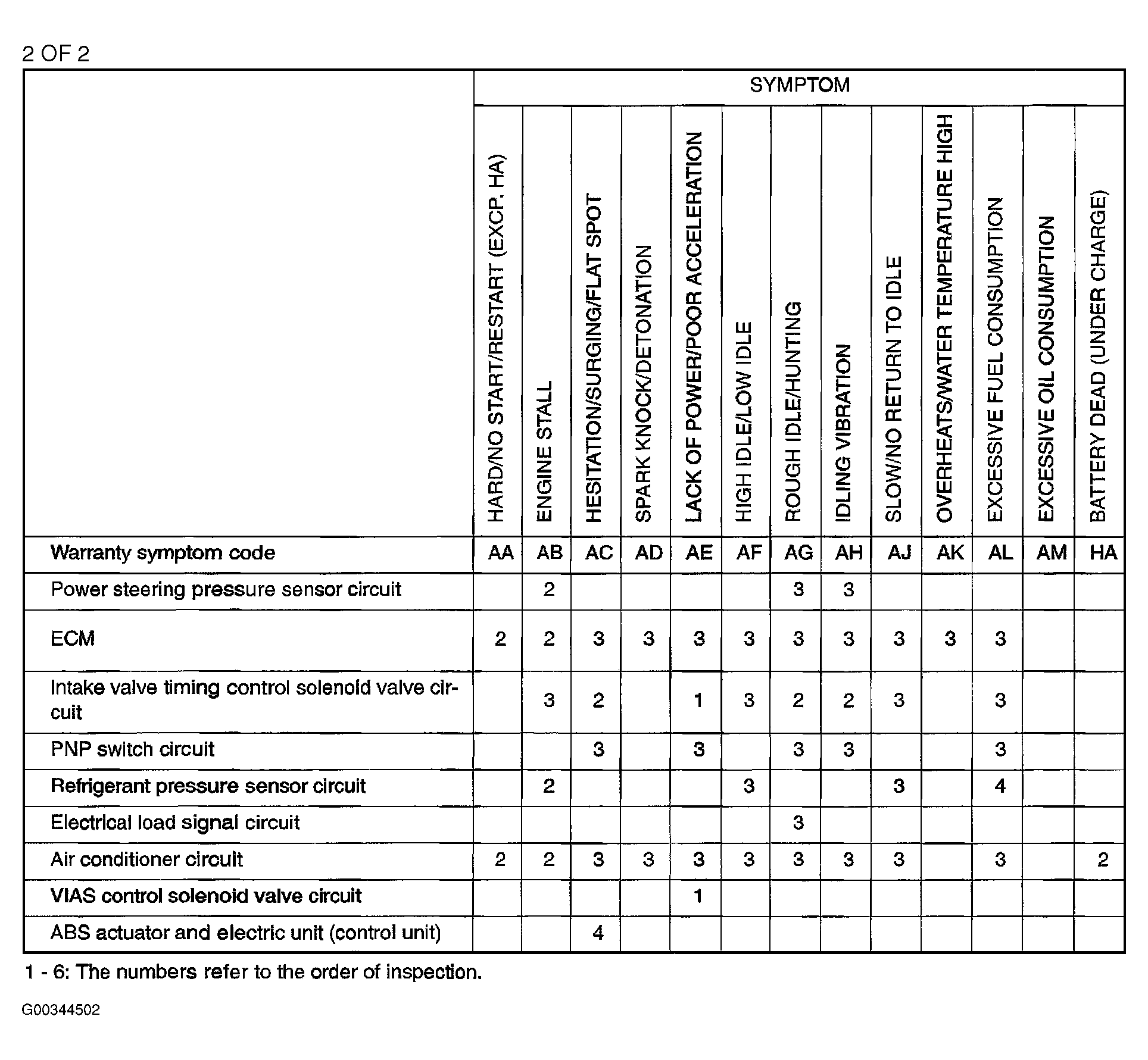 2 OF 2

| | SYMPTOM | | | | | | | | | | | | |
|---|---|---|---|---|---|---|---|---|---|---|---|---|---|
| | HARD/NO START/RESTART (EXCP. HA) | ENGINE STALL | HESITATION/SURGING/FLAT SPOT | SPARK KNOCK/DETONATION | LACK OF POWER/POOR ACCELERATION | HIGH IDLE/LOW IDLE | ROUGH IDLE/HUNTING | IDLING VIBRATION | SLOW/NO RETURN TO IDLE | OVERHEATS/WATER TEMPERATURE HIGH | EXCESSIVE FUEL CONSUMPTION | EXCESSIVE OIL CONSUMPTION | BATTERY DEAD (UNDER CHARGE) |
| Warranty symptom code | AA | AB | AC | AD | AE | AF | AG | AH | AJ | AK | AL | AM | HA |
| Power steering pressure sensor circuit | | 2 | | | | | 3 | 3 | | | | | |
| ECM | 2 | 2 | 3 | 3 | 3 | 3 | 3 | 3 | 3 | 3 | 3 | | |
| Intake valve timing control solenoid valve circuit | | 3 | 2 | | 1 | 3 | 2 | 2 | 3 | | 3 | | |
| PNP switch circuit | | | 3 | | 3 | | 3 | 3 | | | 3 | | |
| Refrigerant pressure sensor circuit | | 2 | | | | 3 | | | 3 | | 4 | | |
| Electrical load signal circuit | | | | | | | 3 | | | | | | |
| Air conditioner circuit | 2 | 2 | 3 | 3 | 3 | 3 | 3 | 3 | 3 | | 3 | | 2 |
| VIAS control solenoid valve circuit | | | | | 1 | | | | | | | | |
| ABS actuator and electric unit (control unit) | | | 4 | | | | | | | | | | |

1 - 6: The numbers refer to the order of inspection.

G00344502